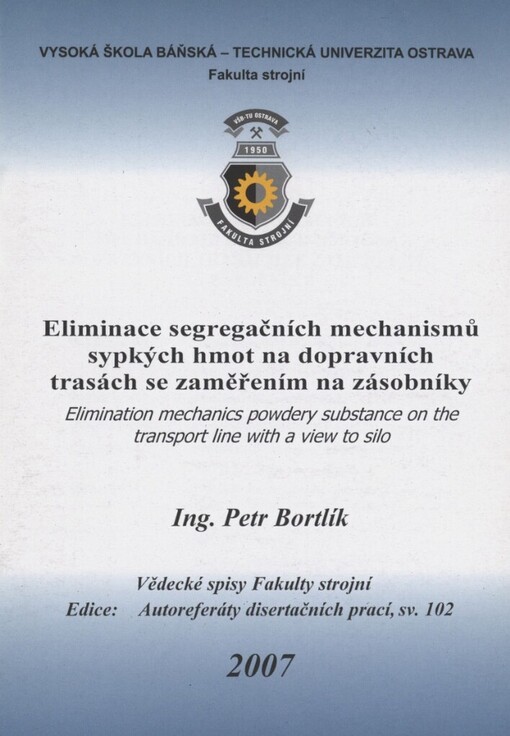 VYSOKÁ ŠKOLA BÁŇSKÁ – TECHNICKÁ UNIVERZITA OSTRAVA
Fakulta strojní

VŠB-TU OSTRAVA
1950
FAKULTA STROJNÍ

Eliminace segregačních mechanismů sypkých hmot na dopravních trasách se zaměřením na zásobníky
Elimination mechanics powdery substance on the transport line with a view to silo

Ing. Petr Bortlík

Vědecké spisy Fakulty strojní
Edice: Autoreferáty disertačních prací, sv. 102

2007